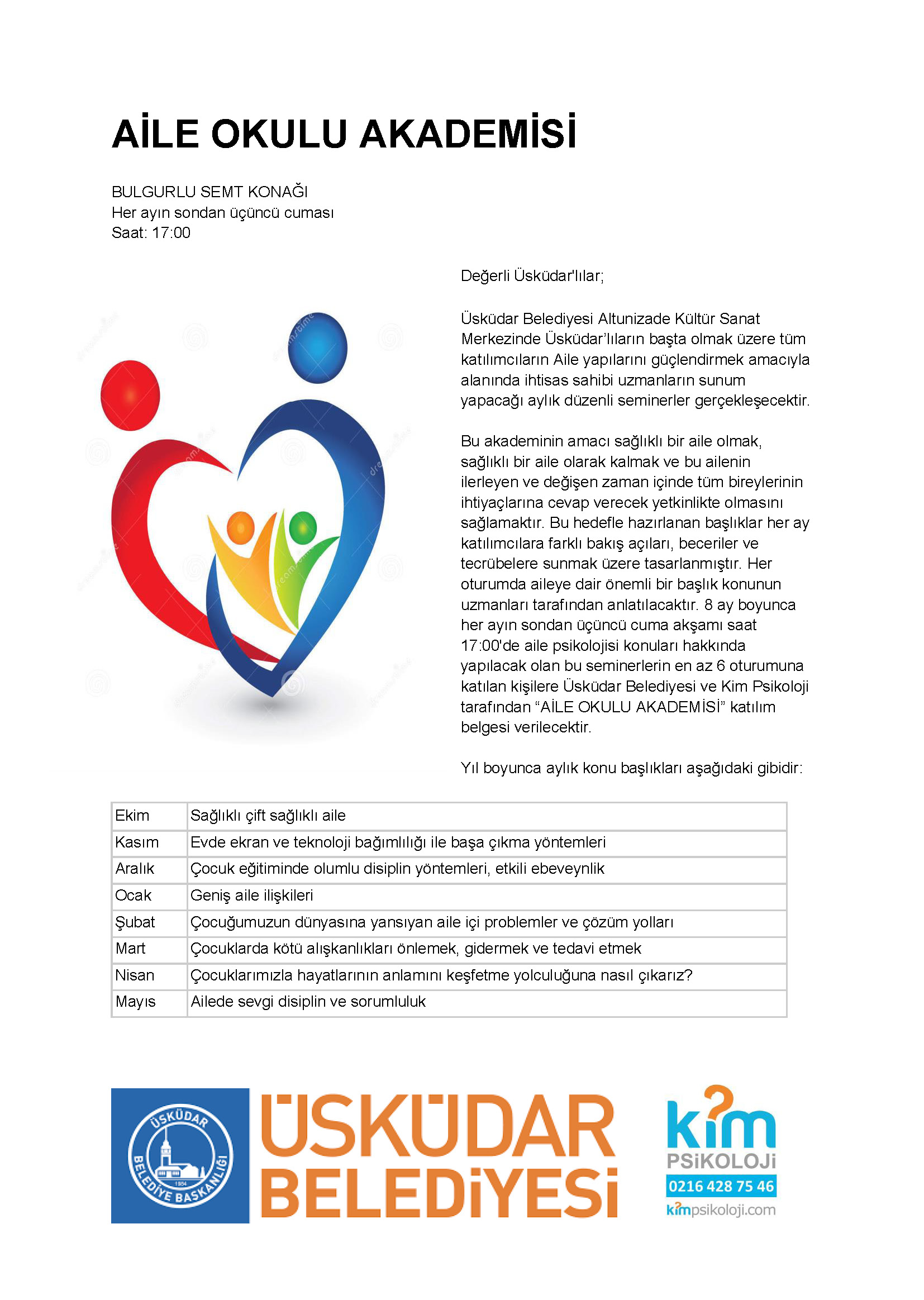 AİLE OKULU AKADEMİSİ

BULGURLU SEMT KONAĞI
Her ayın sondan üçüncü cuması
Saat: 17:00

Değerli Üsküdar'lılar;

Üsküdar Belediyesi Altunizade Kültür Sanat Merkezinde Üsküdar'lıların başta olmak üzere tüm katılımcıların Aile yapılarını güçlendirmek amacıyla alanında ihtisas sahibi uzmanların sunum yapacağı aylık düzenli seminerler gerçekleşecektir.

Bu akademinin amacı sağlıklı bir aile olmak, sağlıklı bir aile olarak kalmak ve bu ailenin ilerleyen ve değişen zaman içinde tüm bireylerinin ihtiyaçlarına cevap verecek yetkinlikte olmasını sağlamaktır. Bu hedefle hazırlanan başlıklar her ay katılımcılara farklı bakış açıları, beceriler ve tecrübelere sunmak üzere tasarlanmıştır. Her oturumda aileye dair önemli bir başlık konunun uzmanları tarafından anlatılacaktır. 8 ay boyunca her ayın sondan üçüncü cuma akşamı saat 17:00'de aile psikolojisi konuları hakkında yapılacak olan bu seminerlerin en az 6 oturumuna katılan kişilere Üsküdar Belediyesi ve Kim Psikoloji tarafından "AİLE OKULU AKADEMİSİ" katılım belgesi verilecektir.

Yıl boyunca aylık konu başlıkları aşağıdaki gibidir:

| Ekim | Sağlıklı çift sağlıklı aile |
|---|---|
| Kasım | Evde ekran ve teknoloji bağımlılığı ile başa çıkma yöntemleri |
| Aralık | Çocuk eğitiminde olumlu disiplin yöntemleri, etkili ebeveynlik |
| Ocak | Geniş aile ilişkileri |
| Şubat | Çocuğumuzun dünyasına yansıyan aile içi problemler ve çözüm yolları |
| Mart | Çocuklarda kötü alışkanlıkları önlemek, gidermek ve tedavi etmek |
| Nisan | Çocuklarımızla hayatlarının anlamını keşfetme yolculuğuna nasıl çıkarız? |
| Mayıs | Ailede sevgi disiplin ve sorumluluk |

ÜSKÜDAR BELEDİYE BAŞKANLIĞI 1984
ÜSKÜDAR BELEDİYESİ

kim PSİKOLOJİ
0216 428 75 46
kimpsikoloji.com